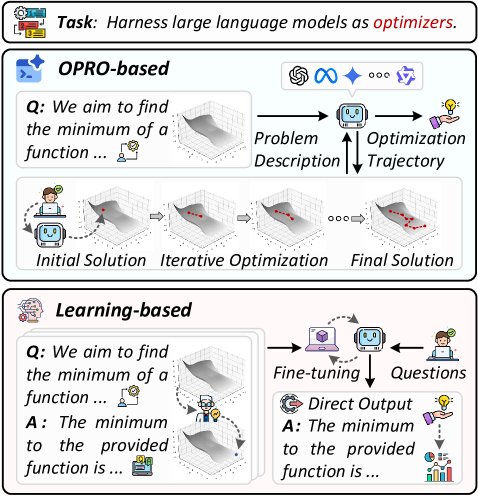 Task: Harness large language models as optimizers.

OPRO-based

Q: We aim to find the minimum of a function ...

Problem Description

Optimization Trajectory

Initial Solution

Iterative Optimization

Final Solution

Learning-based

Q: We aim to find the minimum of a function ...

A : The minimum to the provided function is ...

Fine-tuning

Questions

Direct Output

A: The minimum to the provided function is ...